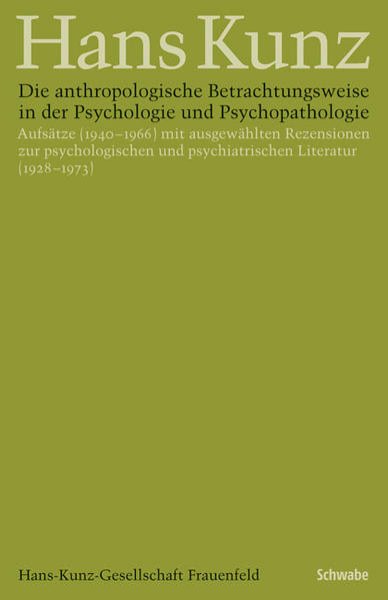 Hans Kunz

Die anthropologische Betrachtungsweise in der Psychologie und Psychopathologie

Aufsätze (1940–1966) mit ausgewählten Rezensionen zur psychologischen und psychiatrischen Literatur (1928–1973)

Hans-Kunz-Gesellschaft Frauenfeld

Schwabe